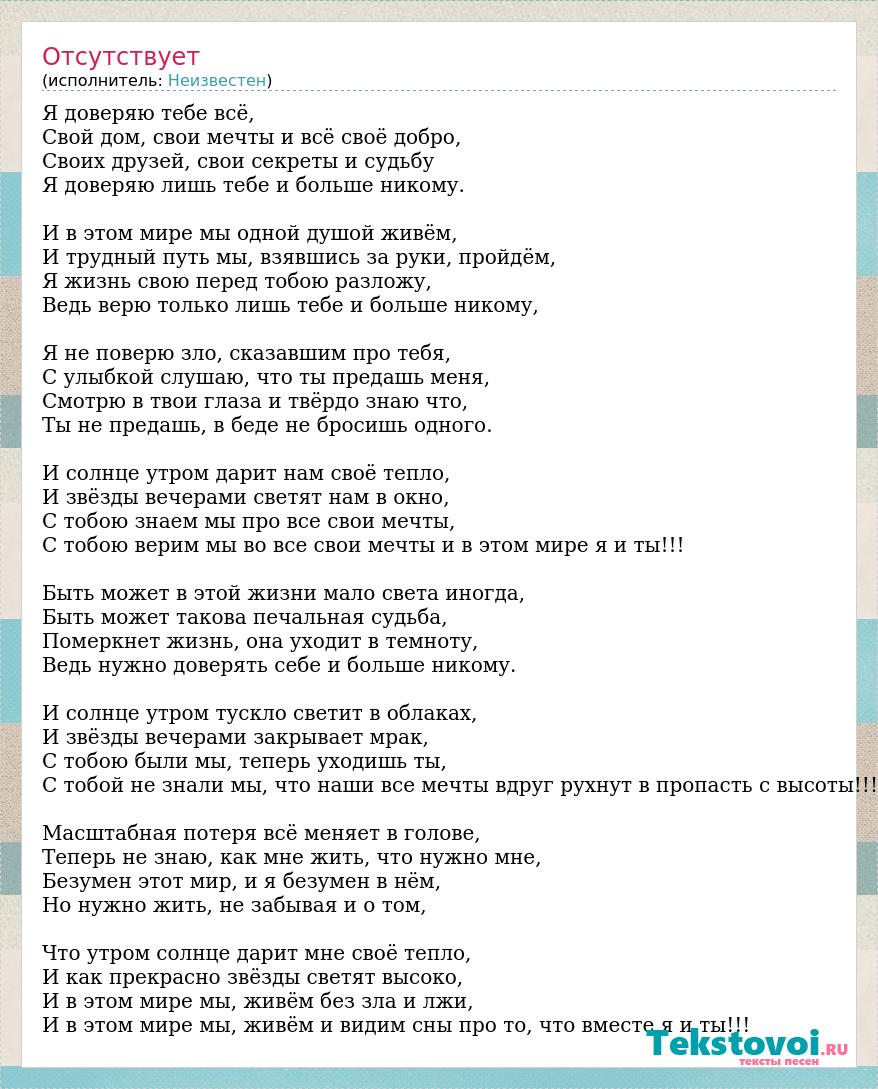 Отсутствует
(исполнитель: Неизвестен)

Я доверяю тебе всё,
Свой дом, свои мечты и всё своё добро,
Своих друзей, свои секреты и судьбу
Я доверяю лишь тебе и больше никому.

И в этом мире мы одной душой живём,
И трудный путь мы, взявшись за руки, пройдём,
Я жизнь свою перед тобою разложу,
Ведь верю только лишь тебе и больше никому,

Я не поверю зло, сказавшим про тебя,
С улыбкой слушаю, что ты предашь меня,
Смотрю в твои глаза и твёрдо знаю что,
Ты не предашь, в беде не бросишь одного.

И солнце утром дарит нам своё тепло,
И звёзды вечерами светят нам в окно,
С тобою знаем мы про все свои мечты,
С тобою верим мы во все свои мечты и в этом мире я и ты!!!

Быть может в этой жизни мало света иногда,
Быть может такова печальная судьба,
Померкнет жизнь, она уходит в темноту,
Ведь нужно доверять себе и больше никому.

И солнце утром тускло светит в облаках,
И звёзды вечерами закрывает мрак,
С тобою были мы, теперь уходишь ты,
С тобой не знали мы, что наши все мечты вдруг рухнут в пропасть с высоты!!!

Масштабная потеря всё меняет в голове,
Теперь не знаю, как мне жить, что нужно мне,
Безумен этот мир, и я безумен в нём,
Но нужно жить, не забывая и о том,

Что утром солнце дарит мне своё тепло,
И как прекрасно звёзды светят высоко,
И в этом мире мы, живём без зла и лжи,
И в этом мире мы, живём и видим сны про то, что вместе я и ты!!!

Tekstovoi.RU
тексты песен